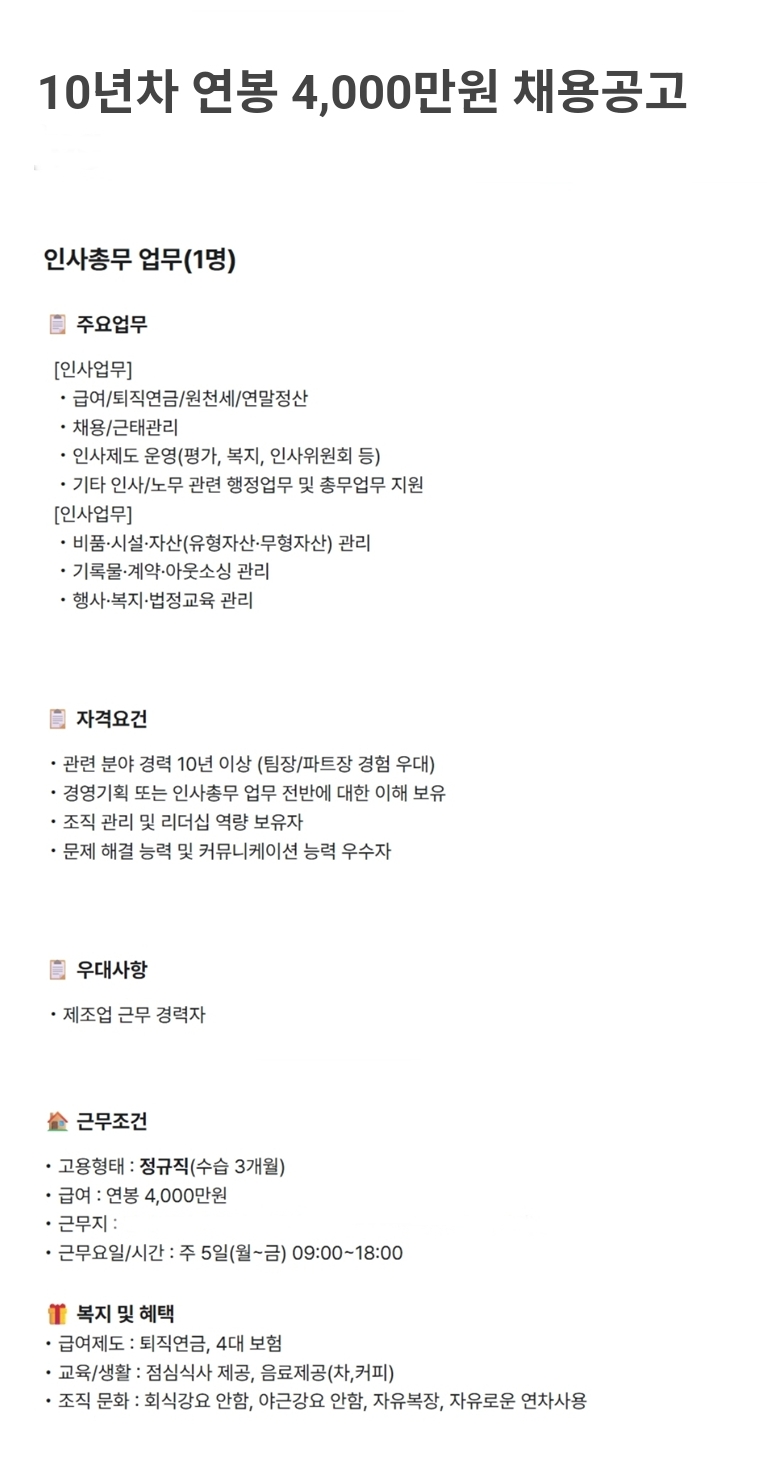 10년차 연봉 4,000만원 채용공고

인사총무 업무(1명)

주요업무

[인사업무]
・급여/퇴직연금/원천세/연말정산
・채용/근태관리
・인사제도 운영(평가, 복지, 인사위원회 등)
・기타 인사/노무 관련 행정업무 및 총무업무 지원
[인사업무]
・비품·시설·자산(유형자산·무형자산) 관리
・기록물·계약·아웃소싱 관리
・행사·복지·법정교육 관리

자격요건

・관련 분야 경력 10년 이상 (팀장/파트장 경험 우대)
・경영기획 또는 인사총무 업무 전반에 대한 이해 보유
・조직 관리 및 리더십 역량 보유자
・문제 해결 능력 및 커뮤니케이션 능력 우수자

우대사항

・제조업 근무 경력자

근무조건

・고용형태 : 정규직(수습 3개월)
・급여 : 연봉 4,000만원
・근무지 :
・근무요일/시간 : 주 5일(월~금) 09:00~18:00

복지 및 혜택

・급여제도 : 퇴직연금, 4대 보험
・교육/생활 : 점심식사 제공, 음료제공(차,커피)
・조직 문화 : 회식강요 안함, 야근강요 안함, 자유복장, 자유로운 연차사용